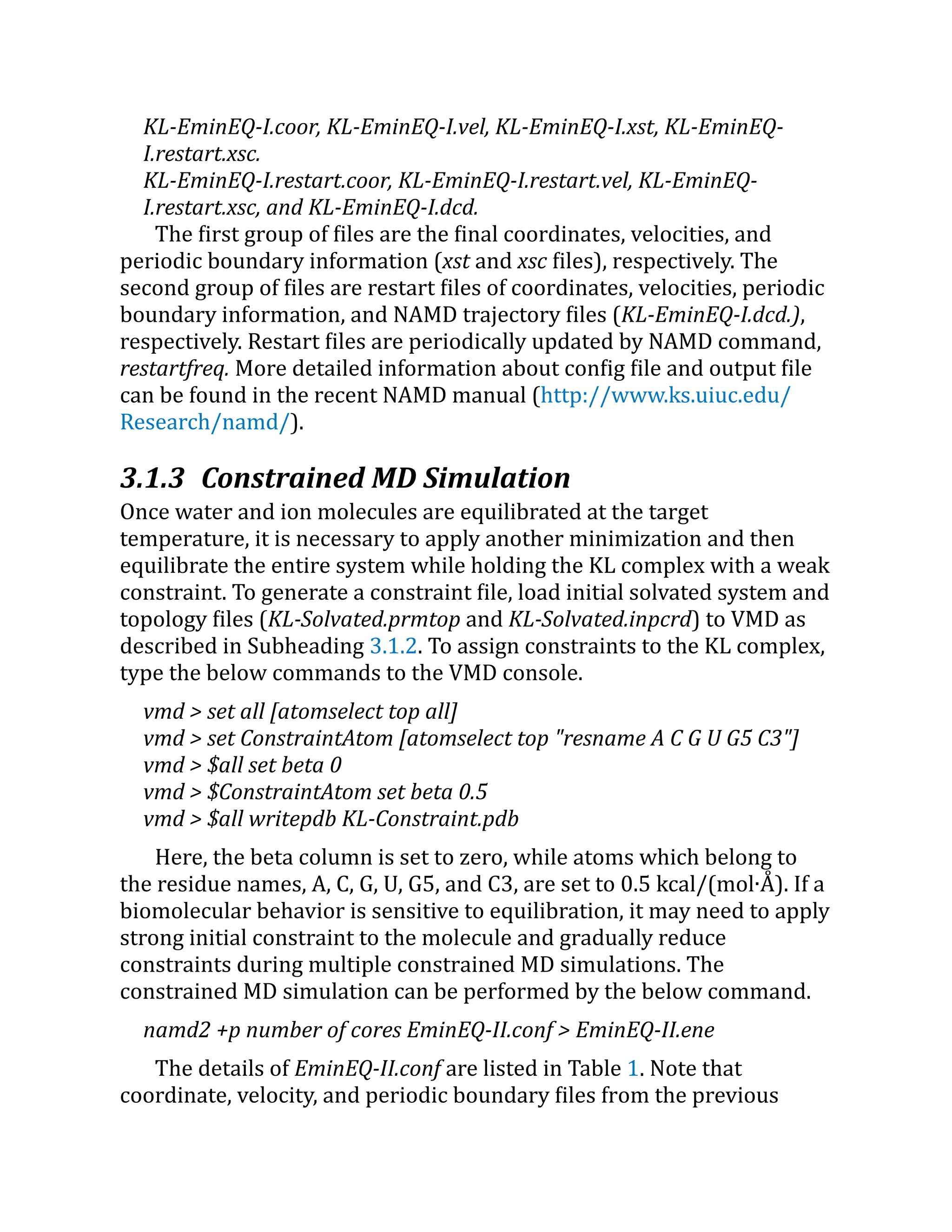 KL-EminEQ-I.coor, KL-EminEQ-I.vel, KL-EminEQ-I.xst, KL-EminEQ-I.restart.xsc.
KL-EminEQ-I.restart.coor, KL-EminEQ-I.restart.vel, KL-EminEQ-I.restart.xsc, and KL-EminEQ-I.dcd.

The first group of files are the final coordinates, velocities, and periodic boundary information (xst and xsc files), respectively. The second group of files are restart files of coordinates, velocities, periodic boundary information, and NAMD trajectory files (KL-EminEQ-I.dcd.), respectively. Restart files are periodically updated by NAMD command, restartfreq. More detailed information about config file and output file can be found in the recent NAMD manual (http://www.ks.uiuc.edu/Research/namd/).

3.1.3 Constrained MD Simulation

Once water and ion molecules are equilibrated at the target temperature, it is necessary to apply another minimization and then equilibrate the entire system while holding the KL complex with a weak constraint. To generate a constraint file, load initial solvated system and topology files (KL-Solvated.prmtop and KL-Solvated.inpcrd) to VMD as described in Subheading 3.1.2. To assign constraints to the KL complex, type the below commands to the VMD console.

vmd > set all [atomselect top all]
vmd > set ConstraintAtom [atomselect top "resname A C G U G5 C3"]
vmd > $all set beta 0
vmd > $ConstraintAtom set beta 0.5
vmd > $all writepdb KL-Constraint.pdb

Here, the beta column is set to zero, while atoms which belong to the residue names, A, C, G, U, G5, and C3, are set to 0.5 kcal/(mol·Å). If a biomolecular behavior is sensitive to equilibration, it may need to apply strong initial constraint to the molecule and gradually reduce constraints during multiple constrained MD simulations. The constrained MD simulation can be performed by the below command.

namd2 +p number of cores EminEQ-II.conf > EminEQ-II.ene

The details of EminEQ-II.conf are listed in Table 1. Note that coordinate, velocity, and periodic boundary files from the previous